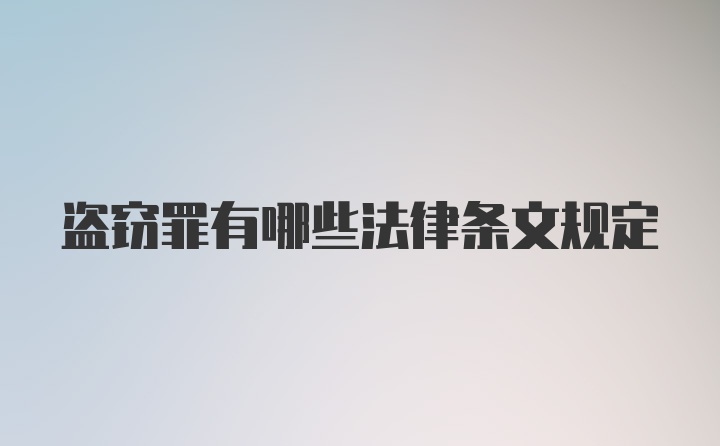 盗窃罪有哪些法律条文规定